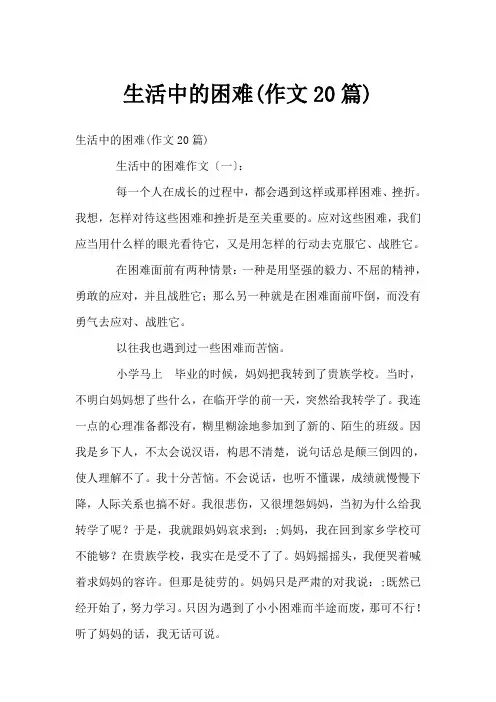 生活中的困难(作文20篇)

生活中的困难(作文20篇)

生活中的困难作文〔一〕:

每一个人在成长的过程中，都会遇到这样或那样困难、挫折。我想，怎样对待这些困难和挫折是至关重要的。应对这些困难，我们应当用什么样的眼光看待它，又是用怎样的行动去克服它、战胜它。

在困难面前有两种情景：一种是用坚强的毅力、不屈的精神，勇敢的应对，并且战胜它；那么另一种就是在困难面前吓倒，而没有勇气去应对、战胜它。

以往我也遇到过一些困难而苦恼。

小学马上 毕业的时候，妈妈把我转到了贵族学校。当时，不明白妈妈想了些什么，在临开学的前一天，突然给我转学了。我连一点的心理准备都没有，糊里糊涂地参加到了新的、陌生的班级。因我是乡下人，不太会说汉语，构思不清楚，说句话总是颠三倒四的，使人理解不了。我十分苦恼。不会说话，也听不懂课，成绩就慢慢下降，人际关系也搞不好。我很悲伤，又很埋怨妈妈，当初为什么给我转学了呢？于是，我就跟妈妈哀求到：;妈妈，我在回到家乡学校可不能够？在贵族学校，我实在是受不了了。妈妈摇摇头，我便哭着喊着求妈妈的容许。但那是徒劳的。妈妈只是严肃的对我说：;既然已经开始了，努力学习。只因为遇到了小小困难而半途而废，那可不行！听了妈妈的话，我无话可说。